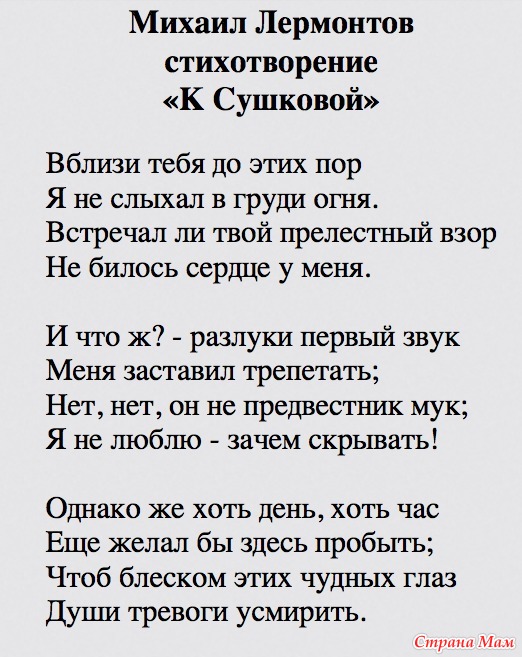 Михаил Лермонтов
стихотворение
«К Сушковой»

Вблизи тебя до этих пор
Я не слыхал в груди огня.
Встречал ли твой прелестный взор
Не билось сердце у меня.

И что ж? - разлуки первый звук
Меня заставил трепетать;
Нет, нет, он не предвестник мук;
Я не люблю - зачем скрывать!

Однако же хоть день, хоть час
Еще желал бы здесь пробыть;
Чтоб блеском этих чудных глаз
Души тревоги усмирить.

Страна Мам